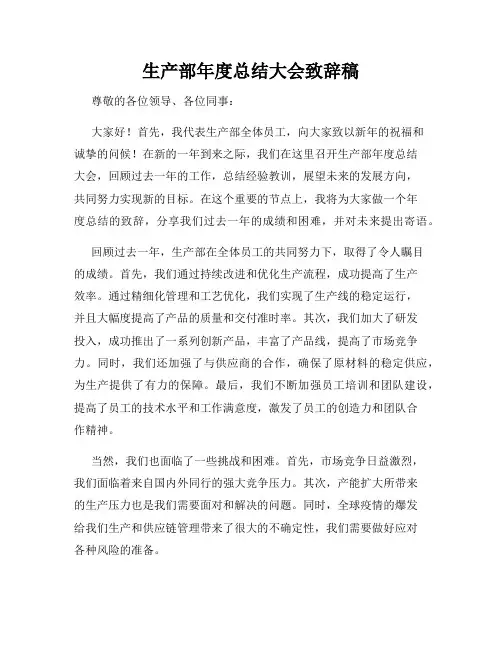 生产部年度总结大会致辞稿

尊敬的各位领导、各位同事：

大家好！首先，我代表生产部全体员工，向大家致以新年的祝福和诚挚的问候！在新的一年到来之际，我们在这里召开生产部年度总结大会，回顾过去一年的工作，总结经验教训，展望未来的发展方向，共同努力实现新的目标。在这个重要的节点上，我将为大家做一个年度总结的致辞，分享我们过去一年的成绩和困难，并对未来提出寄语。

回顾过去一年，生产部在全体员工的共同努力下，取得了令人瞩目的成绩。首先，我们通过持续改进和优化生产流程，成功提高了生产效率。通过精细化管理和工艺优化，我们实现了生产线的稳定运行，并且大幅度提高了产品的质量和交付准时率。其次，我们加大了研发投入，成功推出了一系列创新产品，丰富了产品线，提高了市场竞争力。同时，我们还加强了与供应商的合作，确保了原材料的稳定供应，为生产提供了有力的保障。最后，我们不断加强员工培训和团队建设，提高了员工的技术水平和工作满意度，激发了员工的创造力和团队合作精神。

当然，我们也面临了一些挑战和困难。首先，市场竞争日益激烈，我们面临着来自国内外同行的强大竞争压力。其次，产能扩大所带来的生产压力也是我们需要面对和解决的问题。同时，全球疫情的爆发给我们生产和供应链管理带来了很大的不确定性，我们需要做好应对各种风险的准备。